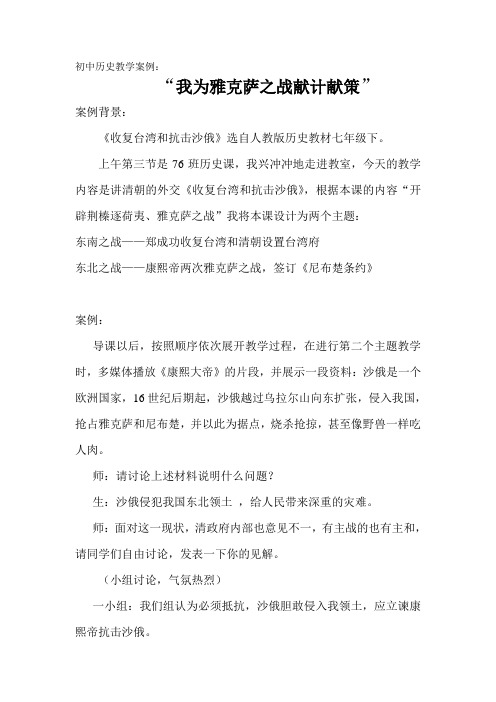 初中历史教学案例：

“我为雅克萨之战献计献策”

案例背景：

《收复台湾和抗击沙俄》选自人教版历史教材七年级下。

上午第三节是 76 班历史课，我兴冲冲地走进教室，今天的教学内容是讲清朝的外交《收复台湾和抗击沙俄》，根据本课的内容“开辟荆榛逐荷夷、雅克萨之战”我将本课设计为两个主题：

东南之战——郑成功收复台湾和清朝设置台湾府

东北之战——康熙帝两次雅克萨之战，签订《尼布楚条约》

案例：

导课以后，按照顺序依次展开教学过程，在进行第二个主题教学时，多媒体播放《康熙大帝》的片段，并展示一段资料：沙俄是一个欧洲国家，16 世纪后期起，沙俄越过乌拉尔山向东扩张，侵入我国，抢占雅克萨和尼布楚，并以此为据点，烧杀抢掠，甚至像野兽一样吃人肉。

师：请讨论上述材料说明什么问题？

生：沙俄侵犯我国东北领土 ，给人民带来深重的灾难。

师：面对这一现状，清政府内部也意见不一，有主战的也有主和，请同学们自由讨论，发表一下你的见解。

（小组讨论，气氛热烈）

一小组：我们组认为必须抵抗，沙俄胆敢侵入我领土，应立谏康熙帝抗击沙俄。